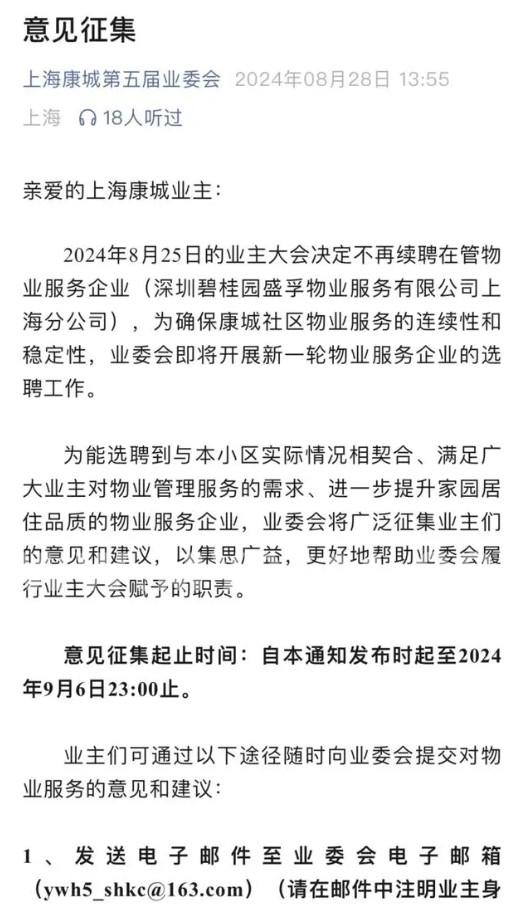 意见征集

上海康城第五届业委会 2024年08月28日 13:55

上海 18人听过

亲爱的上海康城业主：

2024年8月25日的业主大会决定不再续聘在管物业服务企业（深圳碧桂园盛孚物业服务有限公司上海分公司），为确保康城社区物业服务的连续性和稳定性，业委会即将开展新一轮物业服务企业的选聘工作。

为能选聘到与本小区实际情况相契合、满足广大业主对物业管理服务的需求、进一步提升家园居住品质的物业服务企业，业委会将广泛征集业主们的意见和建议，以集思广益，更好地帮助业委会履行业主大会赋予的职责。

意见征集起止时间：自本通知发布时起至2024年9月6日23:00止。

业主们可通过以下途径随时向业委会提交对物业服务的意见和建议：

1、发送电子邮件至业委会电子邮箱（ywh5_shkc@163.com）（请在邮件中注明业主身